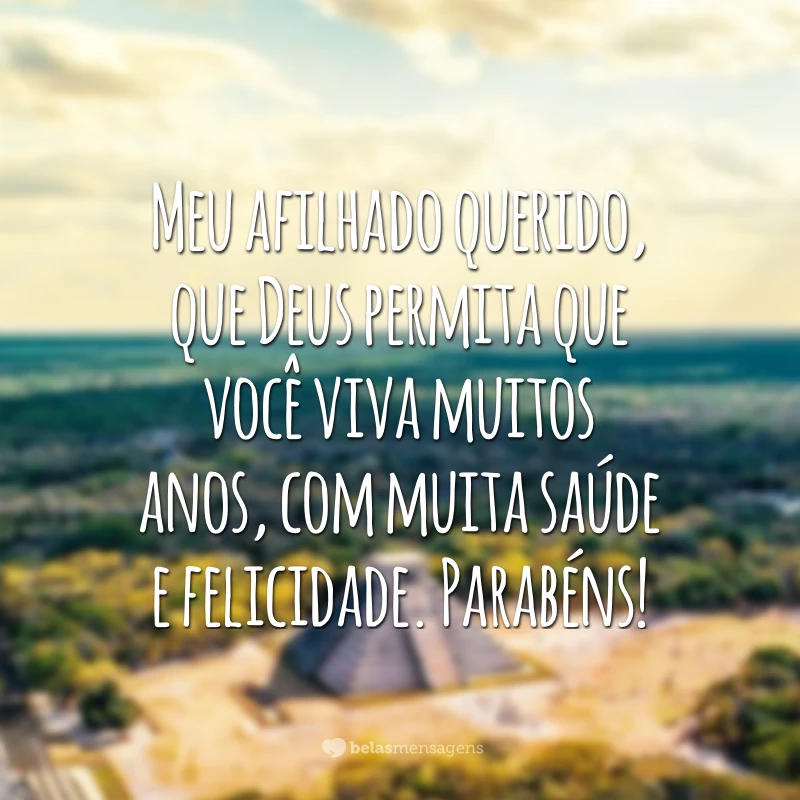 Meu afilhado querido, que Deus permita que você viva muitos anos, com muita saúde e felicidade. Parabéns!

belasmensagens